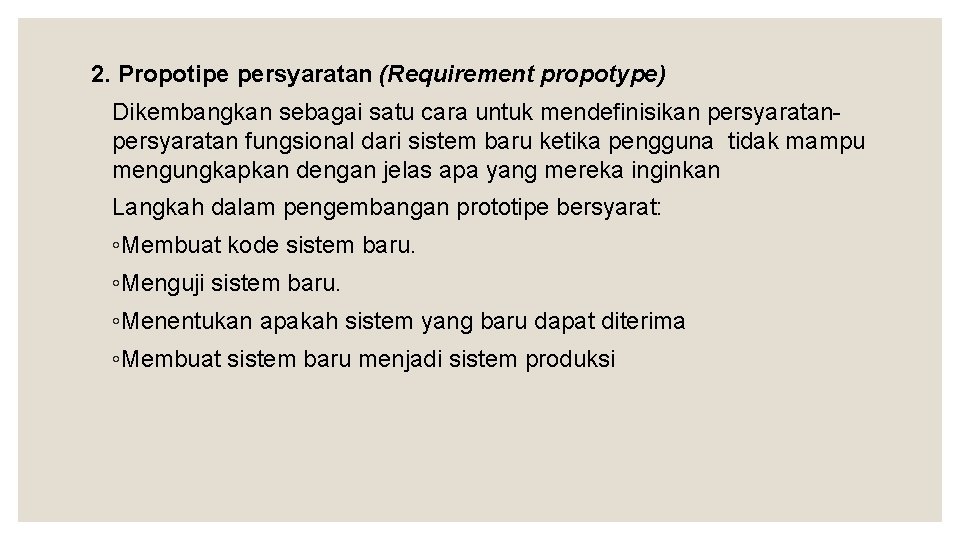 2. Propotipe persyaratan (Requirement propotype)

Dikembangkan sebagai satu cara untuk mendefinisikan persyaratan-persyaratan fungsional dari sistem baru ketika pengguna tidak mampu mengungkapkan dengan jelas apa yang mereka inginkan

Langkah dalam pengembangan prototipe bersyarat:

◦Membuat kode sistem baru.

◦Menguji sistem baru.

◦Menentukan apakah sistem yang baru dapat diterima

◦Membuat sistem baru menjadi sistem produksi